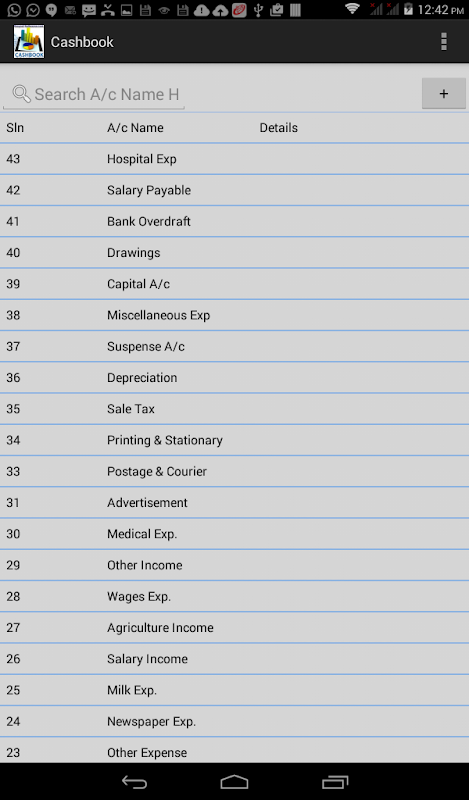 12:42 PM

CASHBOOK

Cashbook

Search A/c Name H

+

| Sln | A/c Name | Details |
|---|---|---|
| 43 | Hospital Exp | |
| 42 | Salary Payable | |
| 41 | Bank Overdraft | |
| 40 | Drawings | |
| 39 | Capital A/c | |
| 38 | Miscellaneous Exp | |
| 37 | Suspense A/c | |
| 36 | Depreciation | |
| 35 | Sale Tax | |
| 34 | Printing & Stationary | |
| 33 | Postage & Courier | |
| 31 | Advertisement | |
| 30 | Medical Exp. | |
| 29 | Other Income | |
| 28 | Wages Exp. | |
| 27 | Agriculture Income | |
| 26 | Salary Income | |
| 25 | Milk Exp. | |
| 24 | Newspaper Exp. | |
| 23 | Other Expense | |